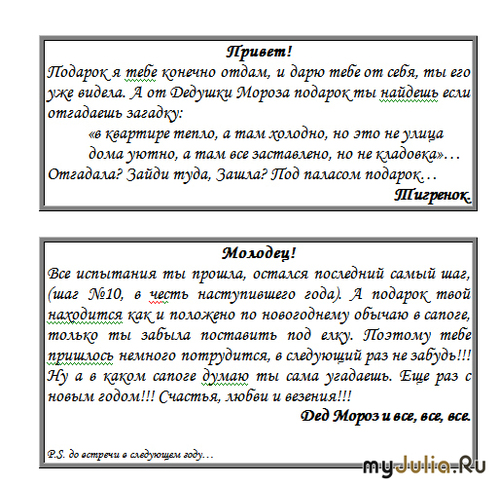 Привет!
Подарок я тебе конечно отдам, и дарю тебе от себя, ты его уже видела. А от Дедушки Мороза подарок ты найдешь если отгадаешь загадку:

«в квартире тепло, а там холодно, но это не улица
дома уютно, а там все заставлено, но не кладовка»…

Отгадала? Зайди туда, Зашла? Под паласом подарок…

Тигренок.

Молодец!
Все испытания ты прошла, остался последний самый шаг, (шаг №10, в честь наступившего года). А подарок твой находится как и положено по новогоднему обычаю в сапоге, только ты забыла поставить под елку. Поэтому тебе пришлось немного потрудится, в следующий раз не забудь!!! Ну а в каком сапоге думаю ты сама угадаешь. Еще раз с новым годом!!! Счастья, любви и везения!!!

Дед Мороз и все, все, все.

P.S. до встречи в следующем году…

myJulia.Ru